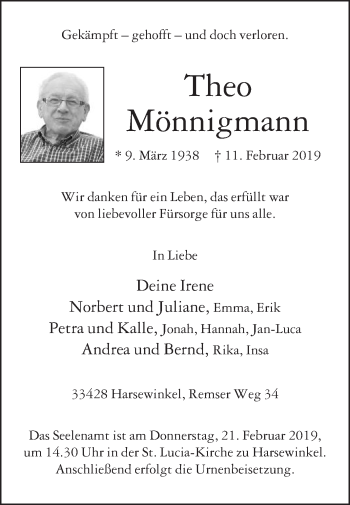 Gekämpft – gehofft – und doch verloren.

Theo
Mönnigmann

* 9. März 1938 † 11. Februar 2019

Wir danken für ein Leben, das erfüllt war
von liebevoller Fürsorge für uns alle.

In Liebe

Deine Irene
Norbert und Juliane, Emma, Erik
Petra und Kalle, Jonah, Hannah, Jan-Luca
Andrea und Bernd, Rika, Insa

33428 Harsewinkel, Remser Weg 34

Das Seelenamt ist am Donnerstag, 21. Februar 2019, um 14.30 Uhr in der St. Lucia-Kirche zu Harsewinkel. Anschließend erfolgt die Urnenbeisetzung.